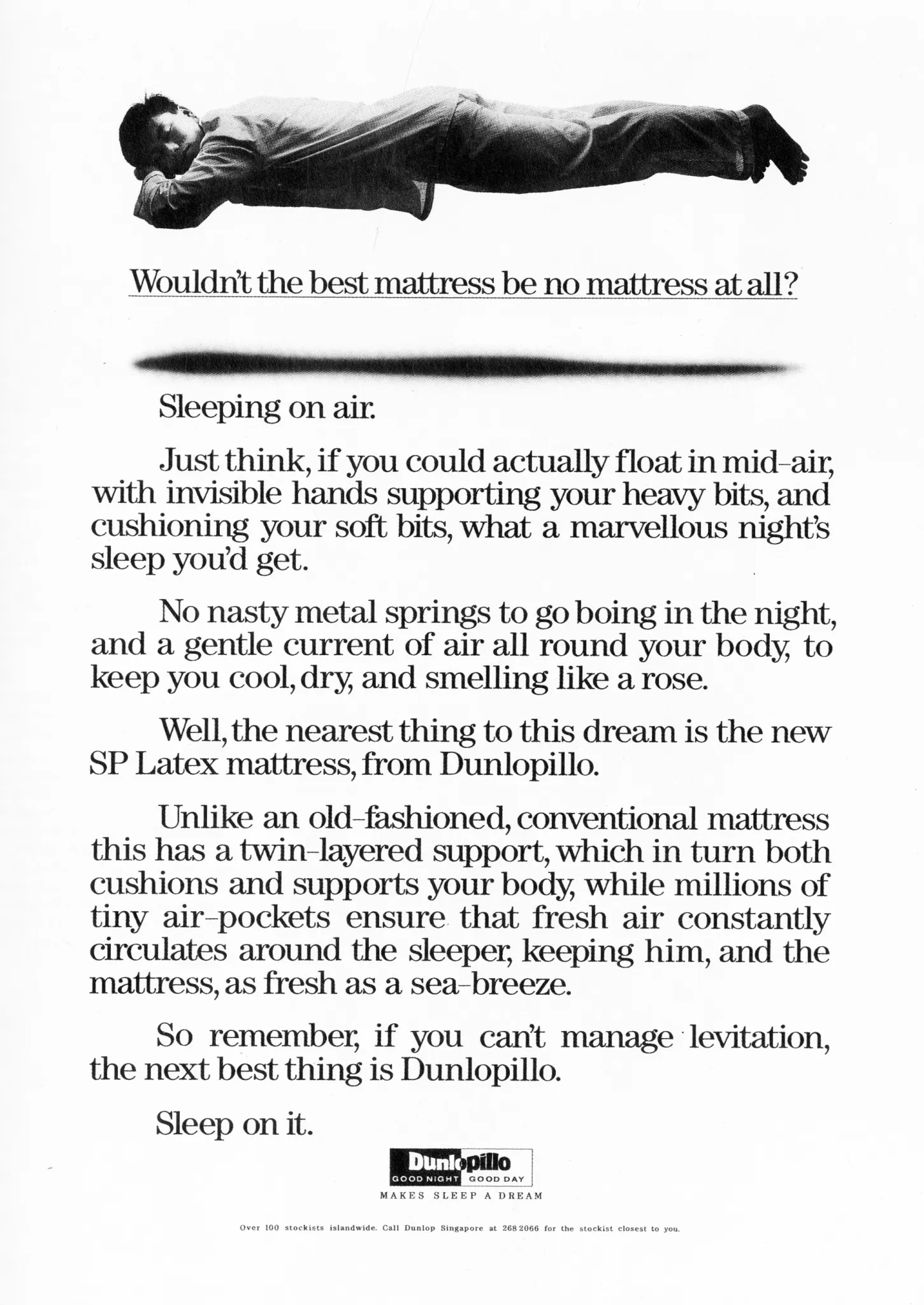 Wouldn't the best mattress be no mattress at all?

Sleeping on air.

Just think, if you could actually float in mid-air, with invisible hands supporting your heavy bits, and cushioning your soft bits, what a marvellous night's sleep you'd get.

No nasty metal springs to go boing in the night, and a gentle current of air all round your body, to keep you cool, dry, and smelling like a rose.

Well, the nearest thing to this dream is the new SP Latex mattress, from Dunlopillo.

Unlike an old-fashioned, conventional mattress this has a twin-layered support, which in turn both cushions and supports your body, while millions of tiny air-pockets ensure that fresh air constantly circulates around the sleeper, keeping him, and the mattress, as fresh as a sea-breeze.

So remember, if you can't manage levitation, the next best thing is Dunlopillo.

Sleep on it.

Dunlopillo
GOOD NIGHT GOOD DAY
MAKES SLEEP A DREAM

Over 100 stockists islandwide. Call Dunlop Singapore at 268 2066 for the stockist closest to you.